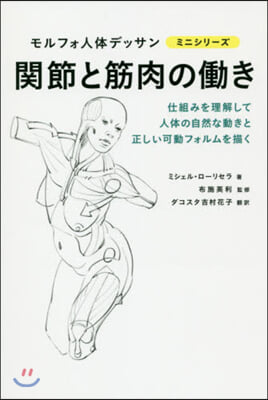 モルフォ人体デッサン ミニシリーズ
関節と筋肉の働き

仕組みを理解して
人体の自然な動きと
正しい可動フォルムを描く

ミシェル・ローリセラ 著
布施英利 監修
ダコスタ吉村花子 翻訳